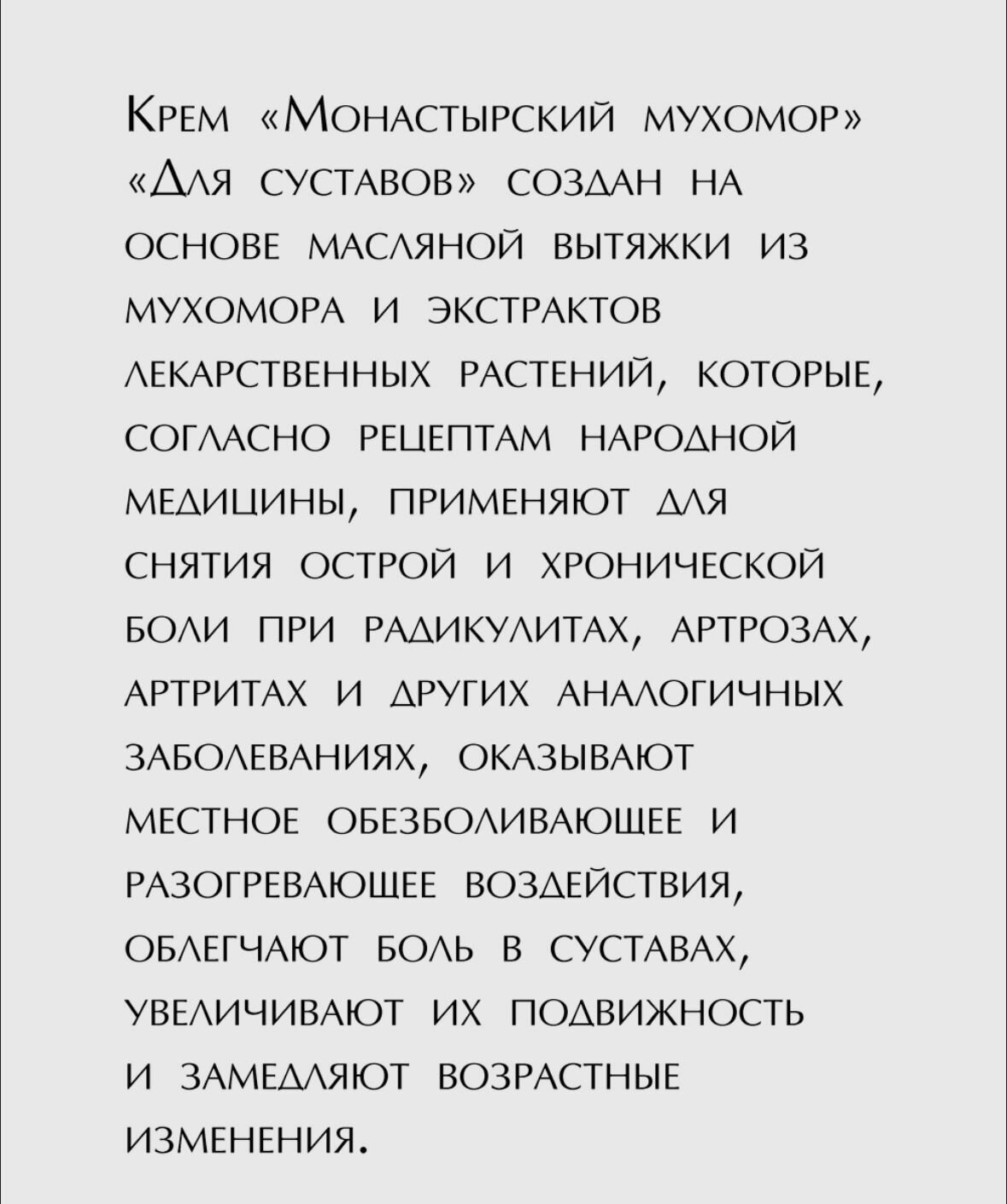 Крем «Монастырский мухомор» «Для суставов» создан на основе масляной вытяжки из мухомора и экстрактов лекарственных растений, которые, согласно рецептам народной медицины, применяют для снятия острой и хронической боли при радикулитах, артрозах, артритах и других аналогичных заболеваниях, оказывают местное обезболивающее и разогревающее воздействия, облегчают боль в суставах, увеличивают их подвижность и замедляют возрастные изменения.